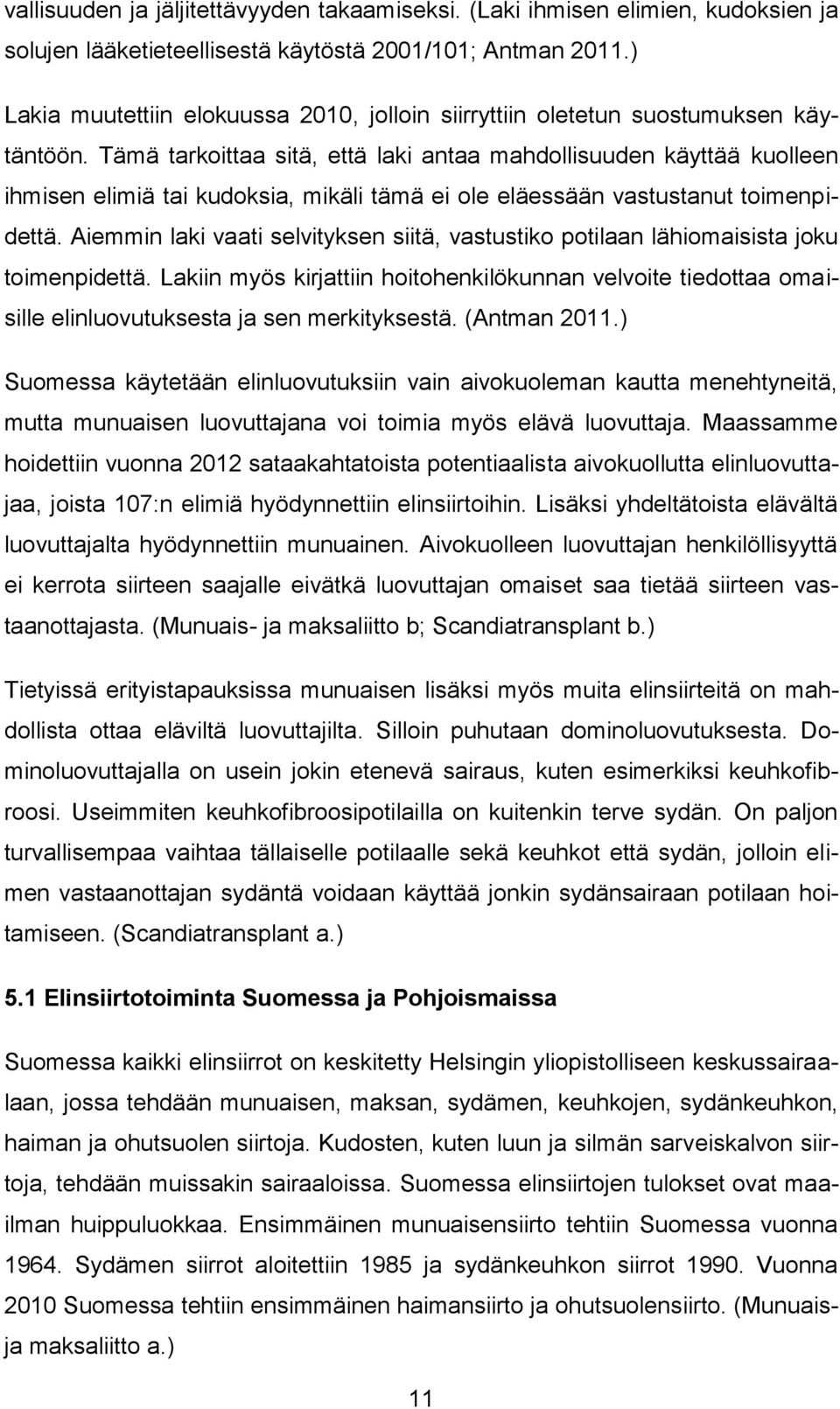 vallisuuden ja jäljitettävyyden takaamiseksi. (Laki ihmisen elimien, kudoksien ja solujen lääketieteellisestä käytöstä 2001/101; Antman 2011.)

Lakia muutettiin elokuussa 2010, jolloin siirryttiin oletetun suostumuksen käytäntöön. Tämä tarkoittaa sitä, että laki antaa mahdollisuuden käyttää kuolleen ihmisen elimiä tai kudoksia, mikäli tämä ei ole eläessään vastustanut toimenpidettä. Aiemmin laki vaati selvityksen siitä, vastustiko potilaan lähiomaisista joku toimenpidettä. Lakiin myös kirjattiin hoitohenkilökunnan velvoite tiedottaa omaisille elinluovutuksesta ja sen merkityksestä. (Antman 2011.)

Suomessa käytetään elinluovutuksiin vain aivokuoleman kautta menehtyneitä, mutta munuaisen luovuttajana voi toimia myös elävä luovuttaja. Maassamme hoidettiin vuonna 2012 sataakahtatoista potentiaalista aivokuollutta elinluovuttajaa, joista 107:n elimiä hyödynnettiin elinsiirtoihin. Lisäksi yhdeltätoista elävältä luovuttajalta hyödynnettiin munuainen. Aivokuolleen luovuttajan henkilöllisyyttä ei kerrota siirteen saajalle eivätkä luovuttajan omaiset saa tietää siirteen vastaanottajasta. (Munuais- ja maksaliitto b; Scandiatransplant b.)

Tietyissä erityistapauksissa munuaisen lisäksi myös muita elinsiirteitä on mahdollista ottaa eläviltä luovuttajilta. Silloin puhutaan dominoluovutuksesta. Dominoluovuttajalla on usein jokin etenevä sairaus, kuten esimerkiksi keuhkofibroosi. Useimmiten keuhkofibroosipotilailla on kuitenkin terve sydän. On paljon turvallisempaa vaihtaa tällaiselle potilaalle sekä keuhkot että sydän, jolloin elimen vastaanottajan sydäntä voidaan käyttää jonkin sydänsairaan potilaan hoitamiseen. (Scandiatransplant a.)

5.1 Elinsiirtotoiminta Suomessa ja Pohjoismaissa

Suomessa kaikki elinsiirrot on keskitetty Helsingin yliopistolliseen keskussairaalaan, jossa tehdään munuaisen, maksan, sydämen, keuhkojen, sydänkeuhkon, haiman ja ohutsuolen siirtoja. Kudosten, kuten luun ja silmän sarveiskalvon siirtoja, tehdään muissakin sairaaloissa. Suomessa elinsiirtojen tulokset ovat maailman huippuluokkaa. Ensimmäinen munuaisensiirto tehtiin Suomessa vuonna 1964. Sydämen siirrot aloitettiin 1985 ja sydänkeuhkon siirrot 1990. Vuonna 2010 Suomessa tehtiin ensimmäinen haimansiirto ja ohutsuolensiirto. (Munuais- ja maksaliitto a.)

11